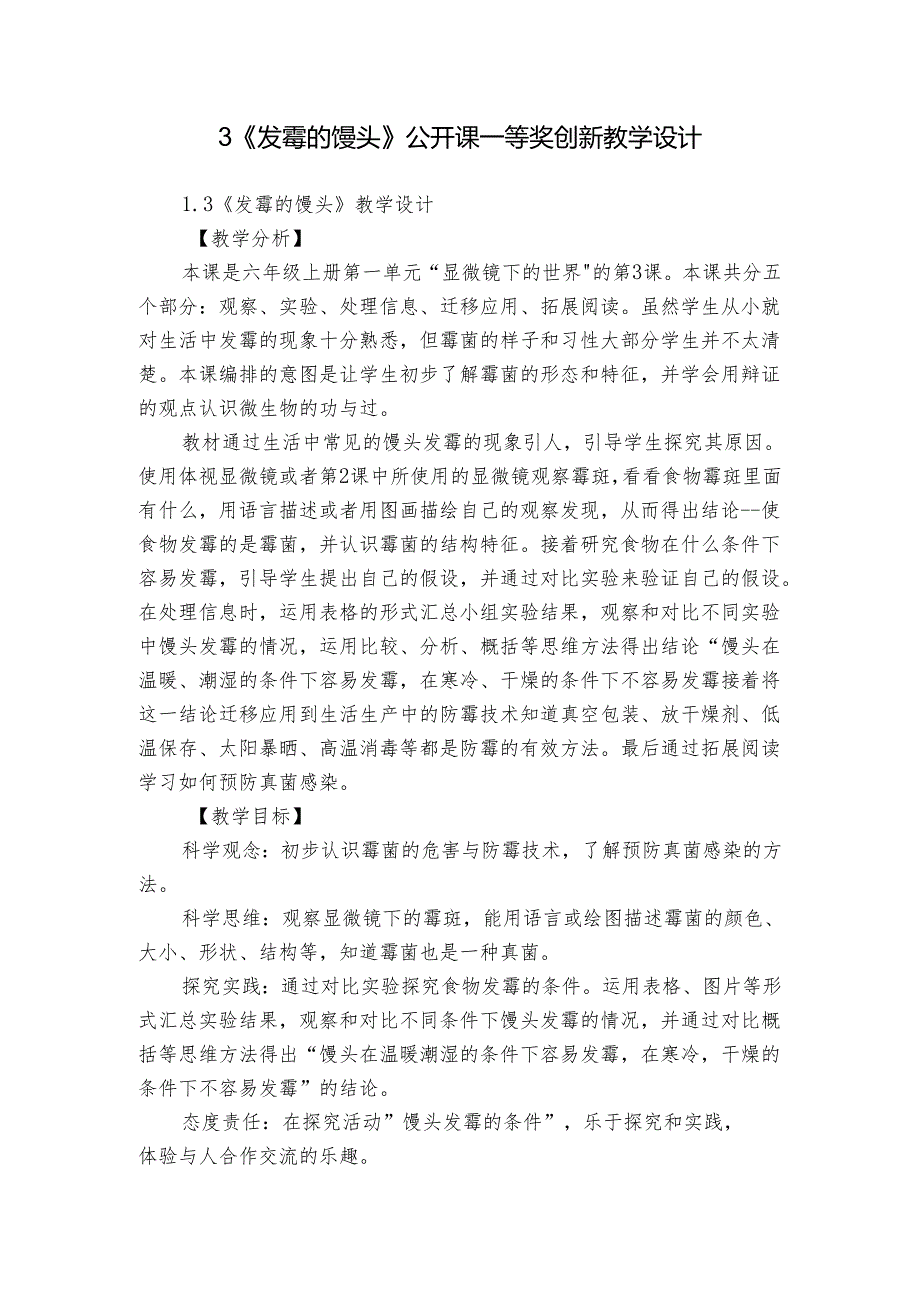 3《发霉的馒头》公开课一等奖创新教学设计

1.3《发霉的馒头》教学设计

【教学分析】

本课是六年级上册第一单元“显微镜下的世界"的第3课。本课共分五个部分：观察、实验、处理信息、迁移应用、拓展阅读。虽然学生从小就对生活中发霉的现象十分熟悉，但霉菌的样子和习性大部分学生并不太清楚。本课编排的意图是让学生初步了解霉菌的形态和特征，并学会用辩证的观点认识微生物的功与过。

教材通过生活中常见的馒头发霉的现象引人，引导学生探究其原因。使用体视显微镜或者第2课中所使用的显微镜观察霉斑,看看食物霉斑里面有什么，用语言描述或者用图画描绘自己的观察发现，从而得出结论--使食物发霉的是霉菌，并认识霉菌的结构特征。接着研究食物在什么条件下容易发霉，引导学生提出自己的假设，并通过对比实验来验证自己的假设。在处理信息时，运用表格的形式汇总小组实验结果，观察和对比不同实验中馒头发霉的情况，运用比较、分析、概括等思维方法得出结论“馒头在温暖、潮湿的条件下容易发霉，在寒冷、干燥的条件下不容易发霉接着将这一结论迁移应用到生活生产中的防霉技术知道真空包装、放干燥剂、低温保存、太阳暴晒、高温消毒等都是防霉的有效方法。最后通过拓展阅读学习如何预防真菌感染。

【教学目标】

科学观念：初步认识霉菌的危害与防霉技术，了解预防真菌感染的方法。

科学思维：观察显微镜下的霉斑，能用语言或绘图描述霉菌的颜色、大小、形状、结构等，知道霉菌也是一种真菌。

探究实践：通过对比实验探究食物发霉的条件。运用表格、图片等形式汇总实验结果，观察和对比不同条件下馒头发霉的情况，并通过对比概括等思维方法得出“馒头在温暖潮湿的条件下容易发霉，在寒冷，干燥的条件下不容易发霉”的结论。

态度责任：在探究活动”馒头发霉的条件”，乐于探究和实践，体验与人合作交流的乐趣。